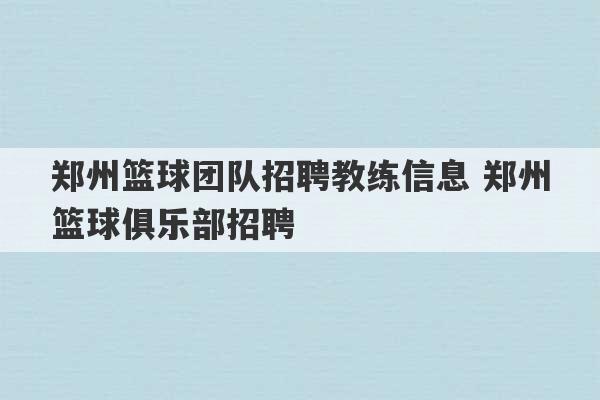 郑州篮球团队招聘教练信息 郑州篮球俱乐部招聘